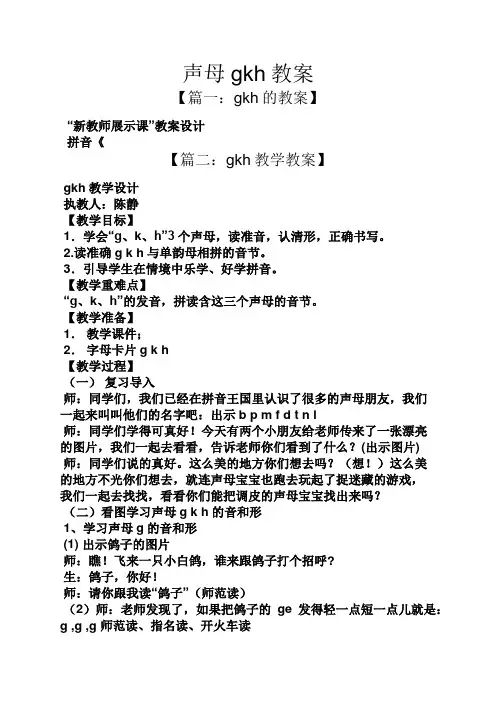 声母 gkh 教案

【篇一：gkh 的教案】

“新教师展示课”教案设计
拼音《

【篇二：gkh 教学教案】

gkh 教学设计
执教人：陈静
【教学目标】
1．学会“g、k、h”3 个声母，读准音，认清形，正确书写。
2.读准确 g k h 与单韵母相拼的音节。
3．引导学生在情境中乐学、好学拼音。
【教学重难点】
“g、k、h”的发音，拼读含这三个声母的音节。
【教学准备】
1． 教学课件；
2． 字母卡片 g k h
【教学过程】
（一） 复习导入
师：同学们，我们已经在拼音王国里认识了很多的声母朋友，我们一起来叫叫他们的名字吧：出示 b p m f d t n l
师：同学们学得可真好！今天有两个小朋友给老师传来了一张漂亮的图片，我们一起去看看，告诉老师你们看到了什么？(出示图片)
师：同学们说的真好。这么美的地方你们想去吗？（想！）这么美的地方不光你们想去，就连声母宝宝也跑去玩起了捉迷藏的游戏，我们一起去找找，看看你们能把调皮的声母宝宝找出来吗？
（二）看图学习声母 g k h 的音和形
1、学习声母 g 的音和形
(1) 出示鸽子的图片
师：瞧！飞来一只小白鸽，谁来跟鸽子打个招呼？
生：鸽子，你好！
师：请你跟我读“鸽子”（师范读）
（2）师：老师发现了，如果把鸽子的 ge 发得轻一点短一点儿就是：g ,g ,g 师范读、指名读、开火车读